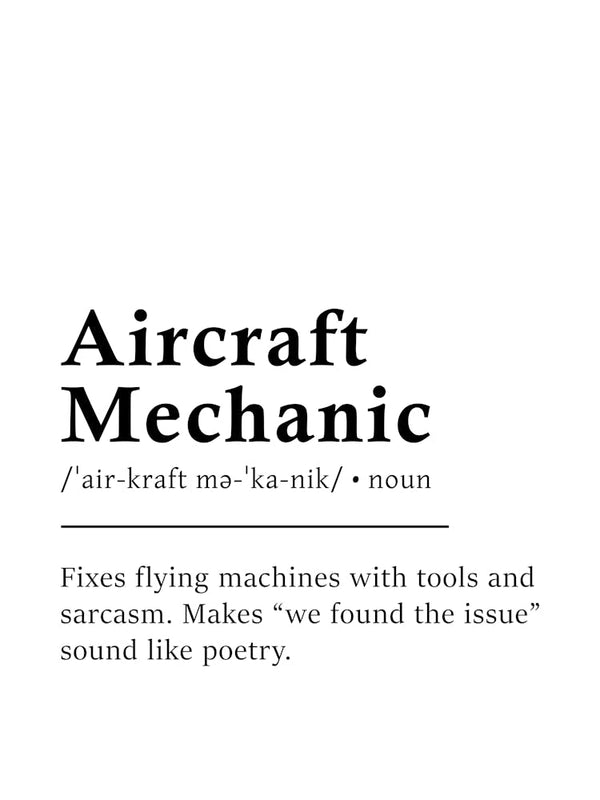 Aircraft Mechanic

/ˈair-kraft mə-ˈka-nik/ • noun

Fixes flying machines with tools and sarcasm. Makes “we found the issue” sound like poetry.